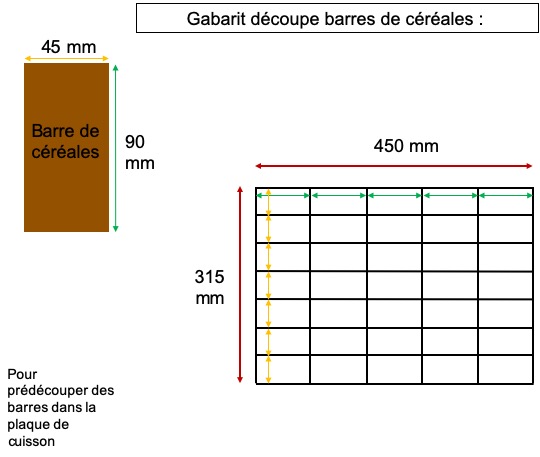 Gabarit découpe barres de céréales :

45 mm

Barre de céréales

90 mm

450 mm

315 mm

Pour prédécouper des barres dans la plaque de cuisson